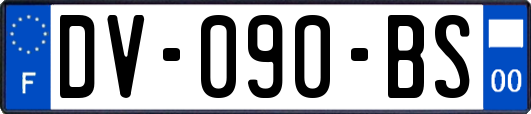 F
DV-090-BS
00